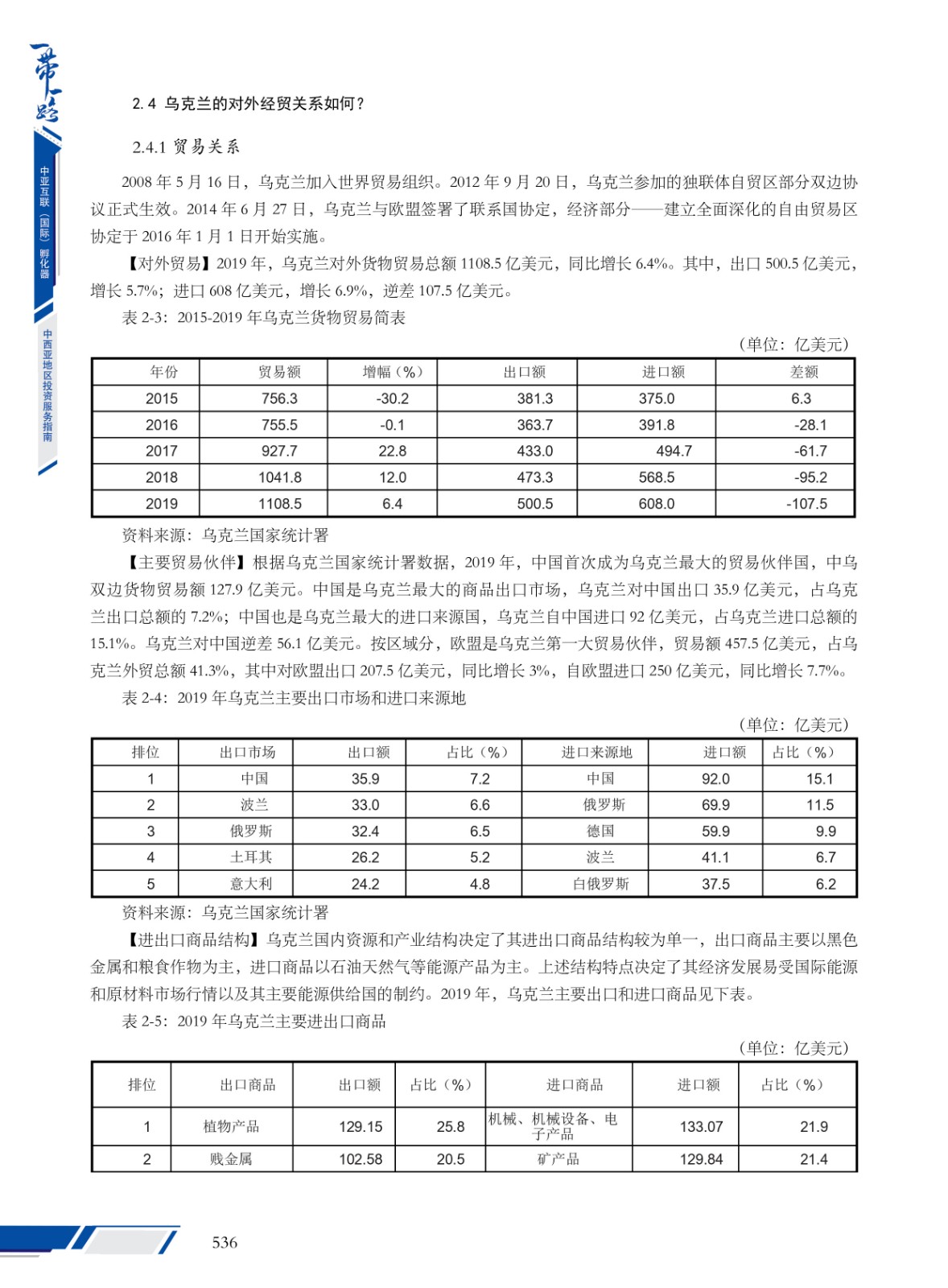 一带一路

中亚互联（国际）孵化器

中西亚地区投资服务指南

2.4 乌克兰的对外经贸关系如何？

2.4.1 贸易关系

2008 年 5 月 16 日，乌克兰加入世界贸易组织。2012 年 9 月 20 日，乌克兰参加的独联体自贸区部分双边协议正式生效。2014 年 6 月 27 日，乌克兰与欧盟签署了联系国协定，经济部分——建立全面深化的自由贸易区协定于 2016 年 1 月 1 日开始实施。

【对外贸易】2019 年，乌克兰对外货物贸易总额 1108.5 亿美元，同比增长 6.4%。其中，出口 500.5 亿美元，增长 5.7%；进口 608 亿美元，增长 6.9%，逆差 107.5 亿美元。

表 2-3：2015-2019 年乌克兰货物贸易简表

（单位：亿美元）

| 年份 | 贸易额 | 增幅（%） | 出口额 | 进口额 | 差额 |
|---|---|---|---|---|---|
| 2015 | 756.3 | -30.2 | 381.3 | 375.0 | 6.3 |
| 2016 | 755.5 | -0.1 | 363.7 | 391.8 | -28.1 |
| 2017 | 927.7 | 22.8 | 433.0 | 494.7 | -61.7 |
| 2018 | 1041.8 | 12.0 | 473.3 | 568.5 | -95.2 |
| 2019 | 1108.5 | 6.4 | 500.5 | 608.0 | -107.5 |

资料来源：乌克兰国家统计署

【主要贸易伙伴】根据乌克兰国家统计署数据，2019 年，中国首次成为乌克兰最大的贸易伙伴国，中乌双边货物贸易额 127.9 亿美元。中国是乌克兰最大的商品出口市场，乌克兰对中国出口 35.9 亿美元，占乌克兰出口总额的 7.2%；中国也是乌克兰最大的进口来源国，乌克兰自中国进口 92 亿美元，占乌克兰进口总额的 15.1%。乌克兰对中国逆差 56.1 亿美元。按区域分，欧盟是乌克兰第一大贸易伙伴，贸易额 457.5 亿美元，占乌克兰外贸总额 41.3%，其中对欧盟出口 207.5 亿美元，同比增长 3%，自欧盟进口 250 亿美元，同比增长 7.7%。

表 2-4：2019 年乌克兰主要出口市场和进口来源地

（单位：亿美元）

| 排位 | 出口市场 | 出口额 | 占比（%） | 进口来源地 | 进口额 | 占比（%） |
|---|---|---|---|---|---|---|
| 1 | 中国 | 35.9 | 7.2 | 中国 | 92.0 | 15.1 |
| 2 | 波兰 | 33.0 | 6.6 | 俄罗斯 | 69.9 | 11.5 |
| 3 | 俄罗斯 | 32.4 | 6.5 | 德国 | 59.9 | 9.9 |
| 4 | 土耳其 | 26.2 | 5.2 | 波兰 | 41.1 | 6.7 |
| 5 | 意大利 | 24.2 | 4.8 | 白俄罗斯 | 37.5 | 6.2 |

资料来源：乌克兰国家统计署

【进出口商品结构】乌克兰国内资源和产业结构决定了其进出口商品结构较为单一，出口商品主要以黑色金属和粮食作物为主，进口商品以石油天然气等能源产品为主。上述结构特点决定了其经济发展易受国际能源和原材料市场行情以及其主要能源供给国的制约。2019 年，乌克兰主要出口和进口商品见下表。

表 2-5：2019 年乌克兰主要进出口商品

（单位：亿美元）

| 排位 | 出口商品 | 出口额 | 占比（%） | 进口商品 | 进口额 | 占比（%） |
|---|---|---|---|---|---|---|
| 1 | 植物产品 | 129.15 | 25.8 | 机械、机械设备、电子产品 | 133.07 | 21.9 |
| 2 | 贱金属 | 102.58 | 20.5 | 矿产品 | 129.84 | 21.4 |

536